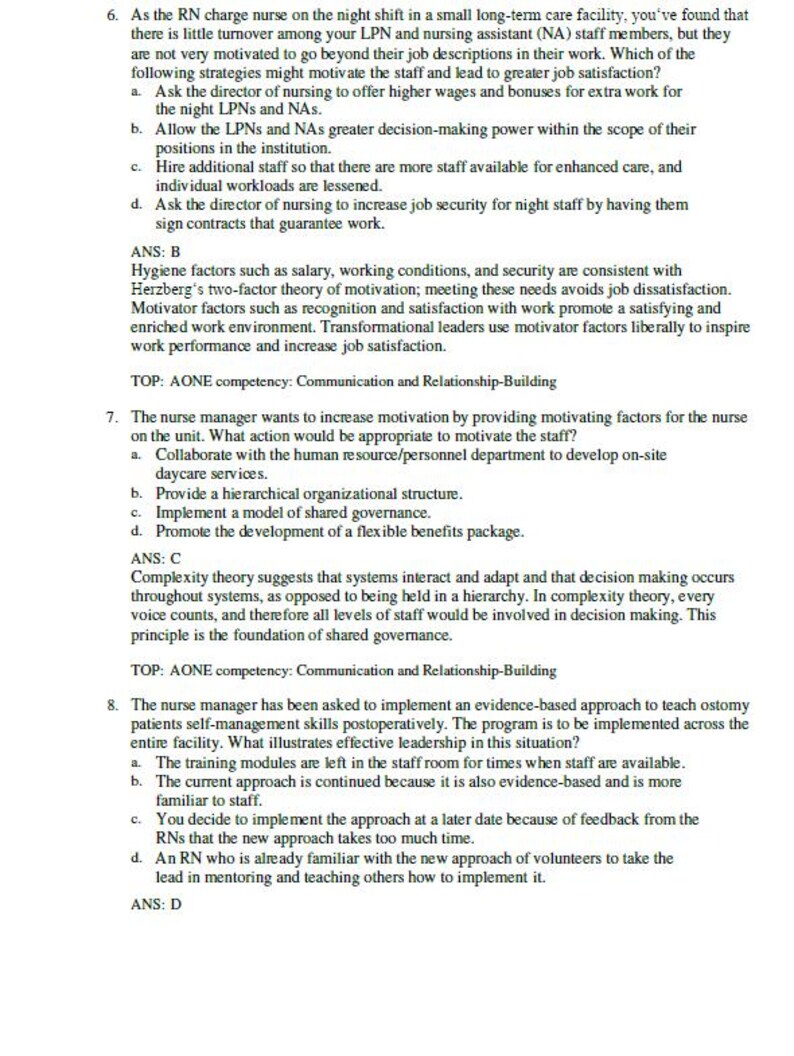 6. As the RN charge nurse on the night shift in a small long-term care facility, you've found that there is little turnover among your LPN and nursing assistant (NA) staff members, but they are not very motivated to go beyond their job descriptions in their work. Which of the following strategies might motivate the staff and lead to greater job satisfaction?
a. Ask the director of nursing to offer higher wages and bonuses for extra work for the night LPNs and NAs.
b. Allow the LPNs and NAs greater decision-making power within the scope of their positions in the institution.
c. Hire additional staff so that there are more staff available for enhanced care, and individual workloads are lessened.
d. Ask the director of nursing to increase job security for night staff by having them sign contracts that guarantee work.

ANS: B
Hygiene factors such as salary, working conditions, and security are consistent with Herzberg's two-factor theory of motivation; meeting these needs avoids job dissatisfaction. Motivator factors such as recognition and satisfaction with work promote a satisfying and enriched work environment. Transformational leaders use motivator factors liberally to inspire work performance and increase job satisfaction.

TOP: AONE competency: Communication and Relationship-Building

7. The nurse manager wants to increase motivation by providing motivating factors for the nurse on the unit. What action would be appropriate to motivate the staff?
a. Collaborate with the human resource/personnel department to develop on-site daycare services.
b. Provide a hierarchical organizational structure.
c. Implement a model of shared governance.
d. Promote the development of a flexible benefits package.

ANS: C
Complexity theory suggests that systems interact and adapt and that decision making occurs throughout systems, as opposed to being held in a hierarchy. In complexity theory, every voice counts, and therefore all levels of staff would be involved in decision making. This principle is the foundation of shared governance.

TOP: AONE competency: Communication and Relationship-Building

8. The nurse manager has been asked to implement an evidence-based approach to teach ostomy patients self-management skills postoperatively. The program is to be implemented across the entire facility. What illustrates effective leadership in this situation?
a. The training modules are left in the staff room for times when staff are available.
b. The current approach is continued because it is also evidence-based and is more familiar to staff.
c. You decide to implement the approach at a later date because of feedback from the RNs that the new approach takes too much time.
d. An RN who is already familiar with the new approach of volunteers to take the lead in mentoring and teaching others how to implement it.

ANS: D